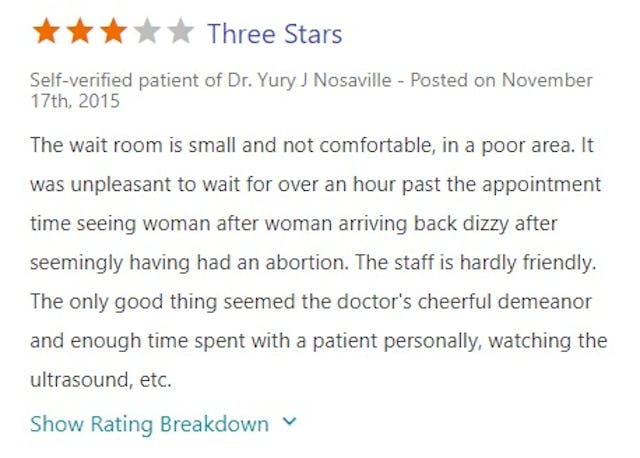 Three Stars

Self-verified patient of Dr. Yury J Nosaville - Posted on November 17th, 2015

The wait room is small and not comfortable, in a poor area. It was unpleasant to wait for over an hour past the appointment time seeing woman after woman arriving back dizzy after seemingly having had an abortion. The staff is hardly friendly. The only good thing seemed the doctor's cheerful demeanor and enough time spent with a patient personally, watching the ultrasound, etc.

Show Rating Breakdown